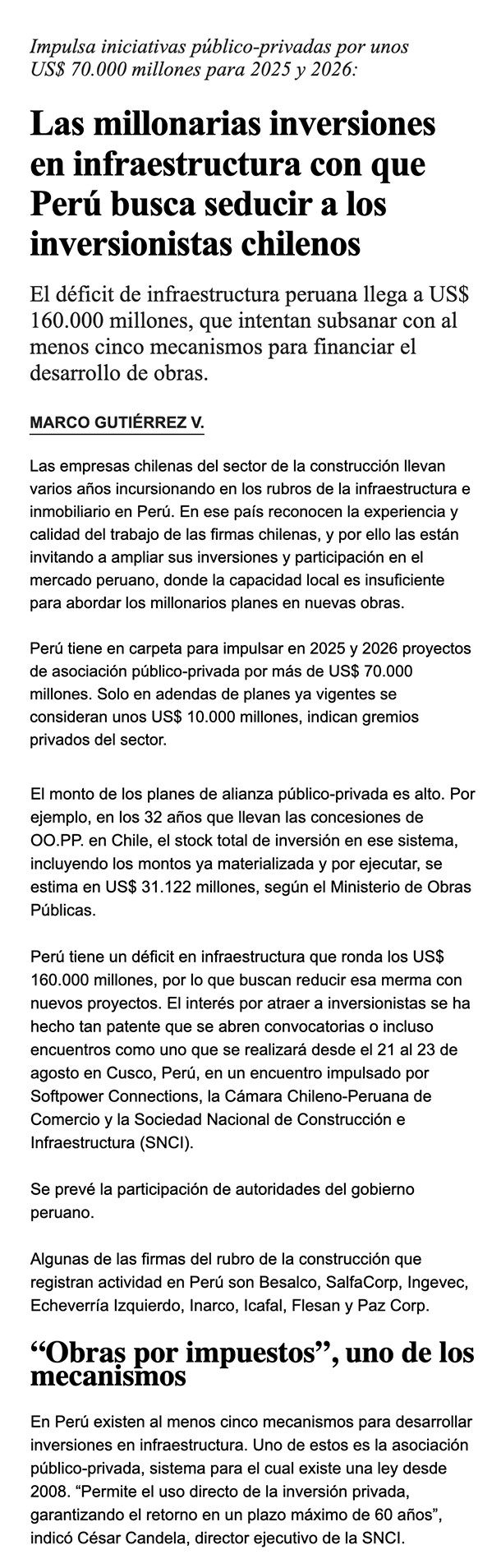 Impulsa iniciativas público-privadas por unos US$ 70.000 millones para 2025 y 2026:

Las millonarias inversiones en infraestructura con que Perú busca seducir a los inversionistas chilenos

El déficit de infraestructura peruana llega a US$ 160.000 millones, que intentan subsanar con al menos cinco mecanismos para financiar el desarrollo de obras.

MARCO GUTIÉRREZ V.

Las empresas chilenas del sector de la construcción llevan varios años incursionando en los rubros de la infraestructura e inmobiliario en Perú. En ese país reconocen la experiencia y calidad del trabajo de las firmas chilenas, y por ello las están invitando a ampliar sus inversiones y participación en el mercado peruano, donde la capacidad local es insuficiente para abordar los millonarios planes en nuevas obras.

Perú tiene en carpeta para impulsar en 2025 y 2026 proyectos de asociación público-privada por más de US$ 70.000 millones. Solo en adendas de planes ya vigentes se consideran unos US$ 10.000 millones, indican gremios privados del sector.

El monto de los planes de alianza público-privada es alto. Por ejemplo, en los 32 años que llevan las concesiones de OO.PP. en Chile, el stock total de inversión en ese sistema, incluyendo los montos ya materializada y por ejecutar, se estima en US$ 31.122 millones, según el Ministerio de Obras Públicas.

Perú tiene un déficit en infraestructura que ronda los US$ 160.000 millones, por lo que buscan reducir esa merma con nuevos proyectos. El interés por atraer a inversionistas se ha hecho tan patente que se abren convocatorias o incluso encuentros como uno que se realizará desde el 21 al 23 de agosto en Cusco, Perú, en un encuentro impulsado por Softpower Connections, la Cámara Chileno-Peruana de Comercio y la Sociedad Nacional de Construcción e Infraestructura (SNCI).

Se prevé la participación de autoridades del gobierno peruano.

Algunas de las firmas del rubro de la construcción que registran actividad en Perú son Besalco, SalfaCorp, Ingevec, Echeverría Izquierdo, Inarco, Icafal, Flesan y Paz Corp.

“Obras por impuestos”, uno de los mecanismos

En Perú existen al menos cinco mecanismos para desarrollar inversiones en infraestructura. Uno de estos es la asociación público-privada, sistema para el cual existe una ley desde 2008. “Permite el uso directo de la inversión privada, garantizando el retorno en un plazo máximo de 60 años”, indicó César Candela, director ejecutivo de la SNCI.